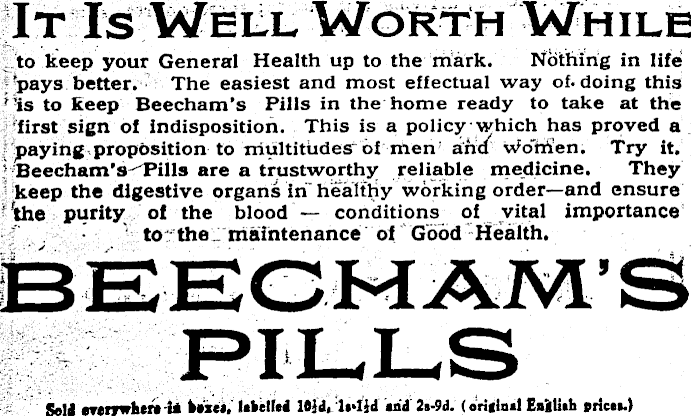 IT IS WELL WORTH WHILE

to keep your General Health up to the mark. Nothing in life pays better. The easiest and most effectual way of doing this is to keep Beecham's Pills in the home ready to take at the first sign of indisposition. This is a policy which has proved a paying proposition to multitudes of men and women. Try it. Beecham's Pills are a trustworthy reliable medicine. They keep the digestive organs in healthy working order—and ensure the purity of the blood — conditions of vital importance to the maintenance of Good Health.

BEECHAM'S PILLS

Sold everywhere in boxes, labelled 10½d, 1s-1½d and 2s-9d. (original English prices.)